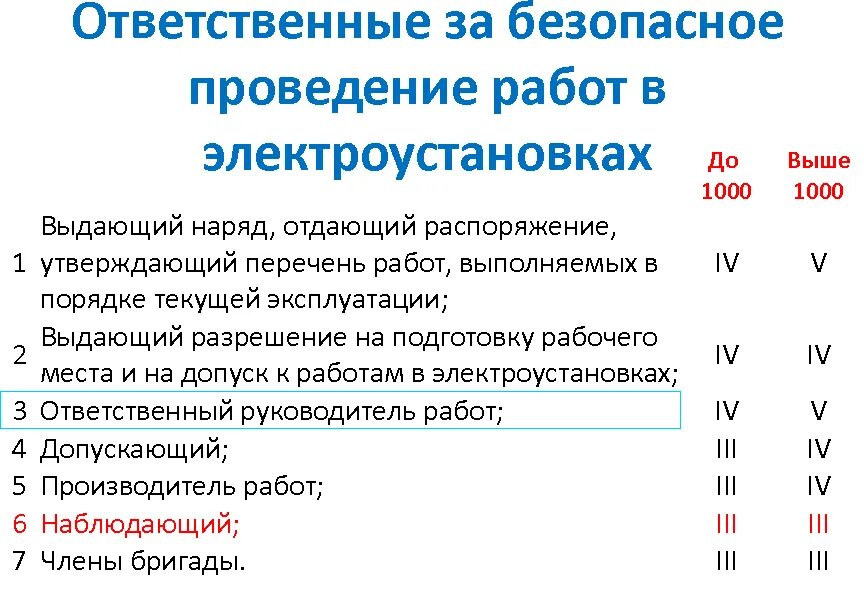 Ответственные за безопасное проведение работ в электроустановках

|  |  | До 1000 | Выше 1000 |
|---|---|---|---|
| 1 | Выдающий наряд, отдающий распоряжение, утверждающий перечень работ, выполняемых в порядке текущей эксплуатации; | IV | V |
| 2 | Выдающий разрешение на подготовку рабочего места и на допуск к работам в электроустановках; | IV | IV |
| 3 | Ответственный руководитель работ; | IV | V |
| 4 | Допускающий; | III | IV |
| 5 | Производитель работ; | III | IV |
| 6 | Наблюдающий; | III | III |
| 7 | Члены бригады. | III | III |